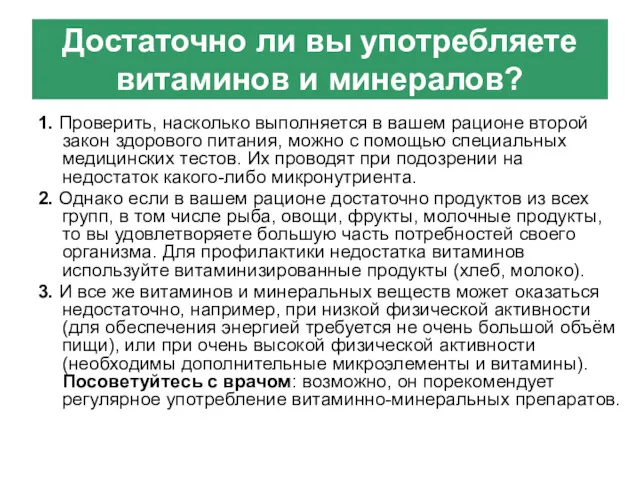 Достаточно ли вы употребляете витаминов и минералов?

1. Проверить, насколько выполняется в вашем рационе второй закон здорового питания, можно с помощью специальных медицинских тестов. Их проводят при подозрении на недостаток какого-либо микронутриента.

2. Однако если в вашем рационе достаточно продуктов из всех групп, в том числе рыба, овощи, фрукты, молочные продукты, то вы удовлетворяете большую часть потребностей своего организма. Для профилактики недостатка витаминов используйте витаминизированные продукты (хлеб, молоко).

3. И все же витаминов и минеральных веществ может оказаться недостаточно, например, при низкой физической активности (для обеспечения энергией требуется не очень большой объём пищи), или при очень высокой физической активности (необходимы дополнительные микроэлементы и витамины). Посоветуйтесь с врачом: возможно, он порекомендует регулярное употребление витаминно-минеральных препаратов.